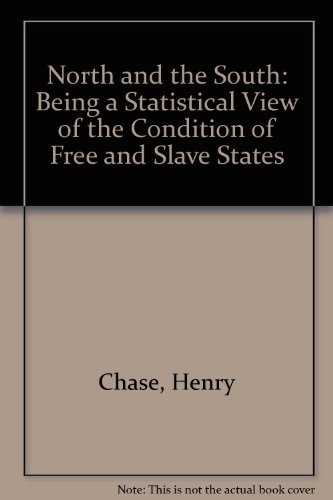 North and the South: Being a Statistical View of the Condition of Free and Slave States

Chase, Henry

Note: This is not the actual book cover